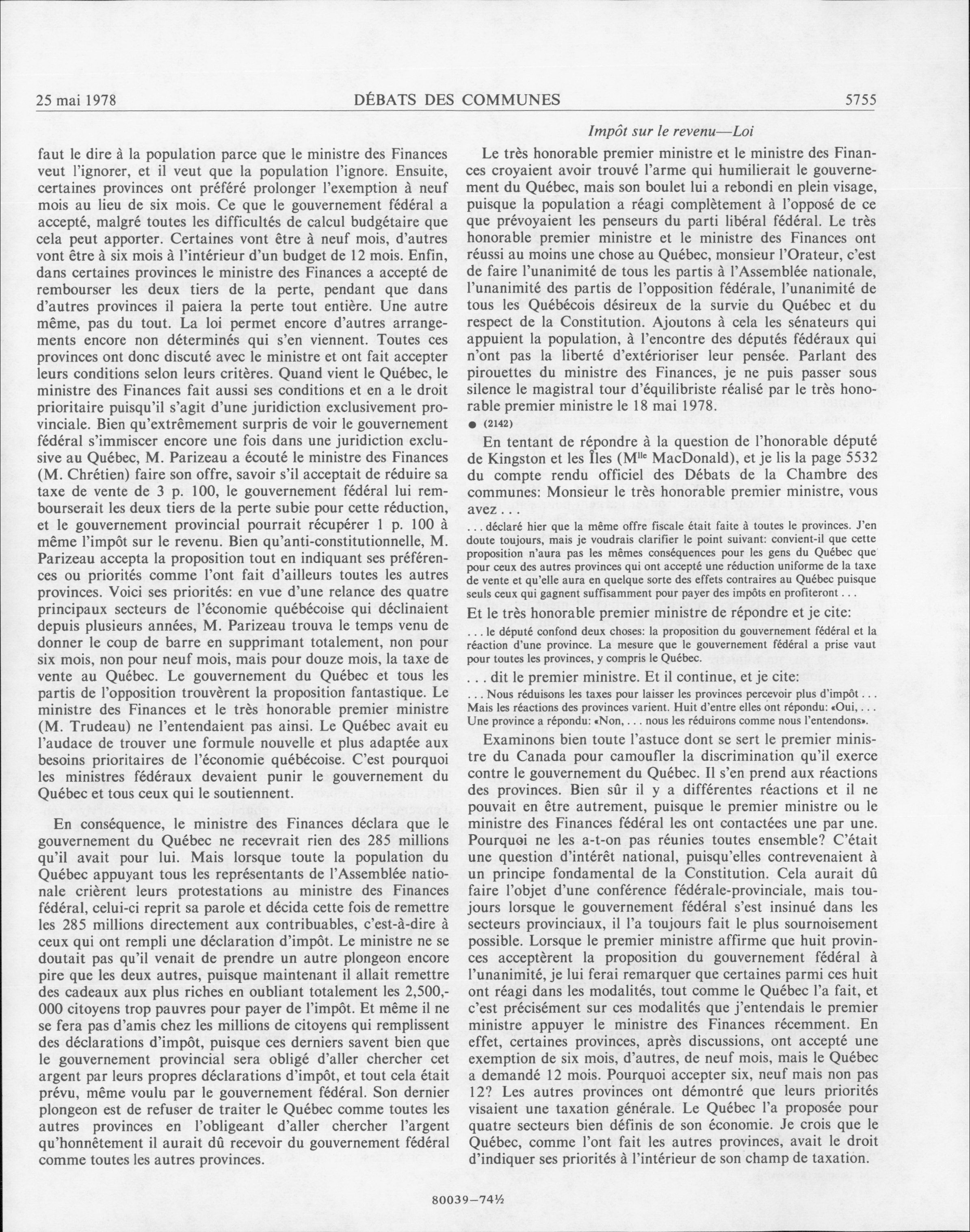 25 mai 1978 DÉBATS DES COMMUNES 5755

Impôt sur le revenu—Loi

faut le dire à la population parce que le ministre des Finances veut l'ignorer, et il veut que la population l'ignore. Ensuite, certaines provinces ont préféré prolonger l'exemption à neuf mois au lieu de six mois. Ce que le gouvernement fédéral a accepté, malgré toutes les difficultés de calcul budgétaire que cela peut apporter. Certaines vont être à neuf mois, d'autres vont être à six mois à l'intérieur d'un budget de 12 mois. Enfin, dans certaines provinces le ministre des Finances a accepté de rembourser les deux tiers de la perte, pendant que dans d'autres provinces il paiera la perte tout entière. Une autre même, pas du tout. La loi permet encore d'autres arrangements encore non déterminés qui s'en viennent. Toutes ces provinces ont donc discuté avec le ministre et ont fait accepter leurs conditions selon leurs critères. Quand vient le Québec, le ministre des Finances fait aussi ses conditions et en a le droit prioritaire puisqu'il s'agit d'une juridiction exclusivement provinciale. Bien qu'extrêmement surpris de voir le gouvernement fédéral s'immiscer encore une fois dans une juridiction exclusive au Québec, M. Parizeau a écouté le ministre des Finances (M. Chrétien) faire son offre, savoir s'il acceptait de réduire sa taxe de vente de 3 p. 100, le gouvernement fédéral lui rembourserait les deux tiers de la perte subie pour cette réduction, et le gouvernement provincial pourrait récupérer 1 p. 100 à même l'impôt sur le revenu. Bien qu'anti-constitutionnelle, M. Parizeau accepta la proposition tout en indiquant ses préférences ou priorités comme l'ont fait d'ailleurs toutes les autres provinces. Voici ses priorités: en vue d'une relance des quatre principaux secteurs de l'économie québécoise qui déclinaient depuis plusieurs années, M. Parizeau trouva le temps venu de donner le coup de barre en supprimant totalement, non pour six mois, non pour neuf mois, mais pour douze mois, la taxe de vente au Québec. Le gouvernement du Québec et tous les partis de l'opposition trouvèrent la proposition fantastique. Le ministre des Finances et le très honorable premier ministre (M. Trudeau) ne l'entendaient pas ainsi. Le Québec avait eu l'audace de trouver une formule nouvelle et plus adaptée aux besoins prioritaires de l'économie québécoise. C'est pourquoi les ministres fédéraux devaient punir le gouvernement du Québec et tous ceux qui le soutiennent.

En conséquence, le ministre des Finances déclara que le gouvernement du Québec ne recevrait rien des 285 millions qu'il avait pour lui. Mais lorsque toute la population du Québec appuyant tous les représentants de l'Assemblée nationale crièrent leurs protestations au ministre des Finances fédéral, celui-ci reprit sa parole et décida cette fois de remettre les 285 millions directement aux contribuables, c'est-à-dire à ceux qui ont rempli une déclaration d'impôt. Le ministre ne se doutait pas qu'il venait de prendre un autre plongeon encore pire que les deux autres, puisque maintenant il allait remettre des cadeaux aux plus riches en oubliant totalement les 2,500,000 citoyens trop pauvres pour payer de l'impôt. Et même il ne se fera pas d'amis chez les millions de citoyens qui remplissent des déclarations d'impôt, puisque ces derniers savent bien que le gouvernement provincial sera obligé d'aller chercher cet argent par leurs propres déclarations d'impôt, et tout cela était prévu, même voulu par le gouvernement fédéral. Son dernier plongeon est de refuser de traiter le Québec comme toutes les autres provinces en l'obligeant d'aller chercher l'argent qu'honnêtement il aurait dû recevoir du gouvernement fédéral comme toutes les autres provinces.

Le très honorable premier ministre et le ministre des Finances croyaient avoir trouvé l'arme qui humilierait le gouvernement du Québec, mais son boulet lui a rebondi en plein visage, puisque la population a réagi complètement à l'opposé de ce que prévoyaient les penseurs du parti libéral fédéral. Le très honorable premier ministre et le ministre des Finances ont réussi au moins une chose au Québec, monsieur l'Orateur, c'est de faire l'unanimité de tous les partis à l'Assemblée nationale, l'unanimité des partis de l'opposition fédérale, l'unanimité de tous les Québécois désireux de la survie du Québec et du respect de la Constitution. Ajoutons à cela les sénateurs qui appuient la population, à l'encontre des députés fédéraux qui n'ont pas la liberté d'extérioriser leur pensée. Parlant des pirouettes du ministre des Finances, je ne puis passer sous silence le magistral tour d'équilibriste réalisé par le très honorable premier ministre le 18 mai 1978.

● (2142)

En tentant de répondre à la question de l'honorable député de Kingston et les Îles (M$^{lle}$ MacDonald), et je lis la page 5532 du compte rendu officiel des Débats de la Chambre des communes: Monsieur le très honorable premier ministre, vous avez . . .

. . . déclaré hier que la même offre fiscale était faite à toutes le provinces. J'en doute toujours, mais je voudrais clarifier le point suivant: convient-il que cette proposition n'aura pas les mêmes conséquences pour les gens du Québec que pour ceux des autres provinces qui ont accepté une réduction uniforme de la taxe de vente et qu'elle aura en quelque sorte des effets contraires au Québec puisque seuls ceux qui gagnent suffisamment pour payer des impôts en profiteront . . .

Et le très honorable premier ministre de répondre et je cite:

. . . le député confond deux choses: la proposition du gouvernement fédéral et la réaction d'une province. La mesure que le gouvernement fédéral a prise vaut pour toutes les provinces, y compris le Québec.

. . . dit le premier ministre. Et il continue, et je cite:

. . . Nous réduisons les taxes pour laisser les provinces percevoir plus d'impôt . . . Mais les réactions des provinces varient. Huit d'entre elles ont répondu: «Oui, . . . Une province a répondu: «Non, . . . nous les réduirons comme nous l'entendons».

Examinons bien toute l'astuce dont se sert le premier ministre du Canada pour camoufler la discrimination qu'il exerce contre le gouvernement du Québec. Il s'en prend aux réactions des provinces. Bien sûr il y a différentes réactions et il ne pouvait en être autrement, puisque le premier ministre ou le ministre des Finances fédéral les ont contactées une par une. Pourquoi ne les a-t-on pas réunies toutes ensemble? C'était une question d'intérêt national, puisqu'elles contrevenaient à un principe fondamental de la Constitution. Cela aurait dû faire l'objet d'une conférence fédérale-provinciale, mais toujours lorsque le gouvernement fédéral s'est insinué dans les secteurs provinciaux, il l'a toujours fait le plus sournoisement possible. Lorsque le premier ministre affirme que huit provinces acceptèrent la proposition du gouvernement fédéral à l'unanimité, je lui ferai remarquer que certaines parmi ces huit ont réagi dans les modalités, tout comme le Québec l'a fait, et c'est précisément sur ces modalités que j'entendais le premier ministre appuyer le ministre des Finances récemment. En effet, certaines provinces, après discussions, ont accepté une exemption de six mois, d'autres, de neuf mois, mais le Québec a demandé 12 mois. Pourquoi accepter six, neuf mais non pas 12? Les autres provinces ont démontré que leurs priorités visaient une taxation générale. Le Québec l'a proposée pour quatre secteurs bien définis de son économie. Je crois que le Québec, comme l'ont fait les autres provinces, avait le droit d'indiquer ses priorités à l'intérieur de son champ de taxation.

80039—74½